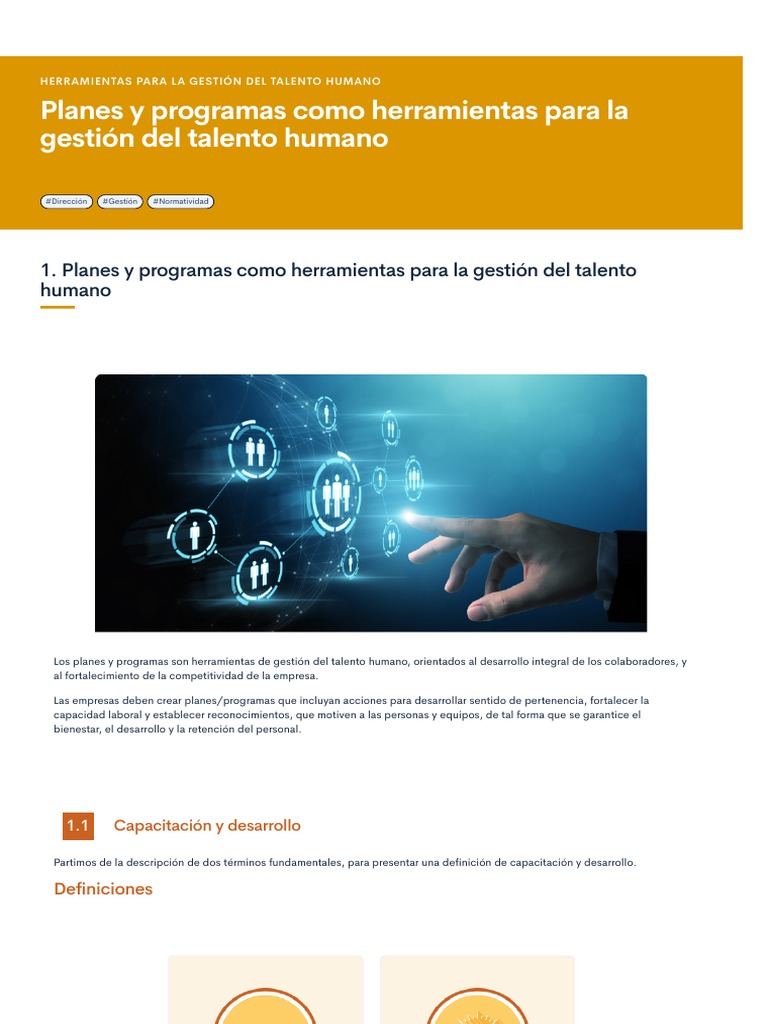 HERRAMIENTAS PARA LA GESTIÓN DEL TALENTO HUMANO

Planes y programas como herramientas para la gestión del talento humano

#Dirección #Gestión #Normatividad

1. Planes y programas como herramientas para la gestión del talento humano

Los planes y programas son herramientas de gestión del talento humano, orientados al desarrollo integral de los colaboradores, y al fortalecimiento de la competitividad de la empresa.

Las empresas deben crear planes/programas que incluyan acciones para desarrollar sentido de pertenencia, fortalecer la capacidad laboral y establecer reconocimientos, que motiven a las personas y equipos, de tal forma que se garantice el bienestar, el desarrollo y la retención del personal.

1.1 Capacitación y desarrollo

Partimos de la descripción de dos términos fundamentales, para presentar una definición de capacitación y desarrollo.

Definiciones